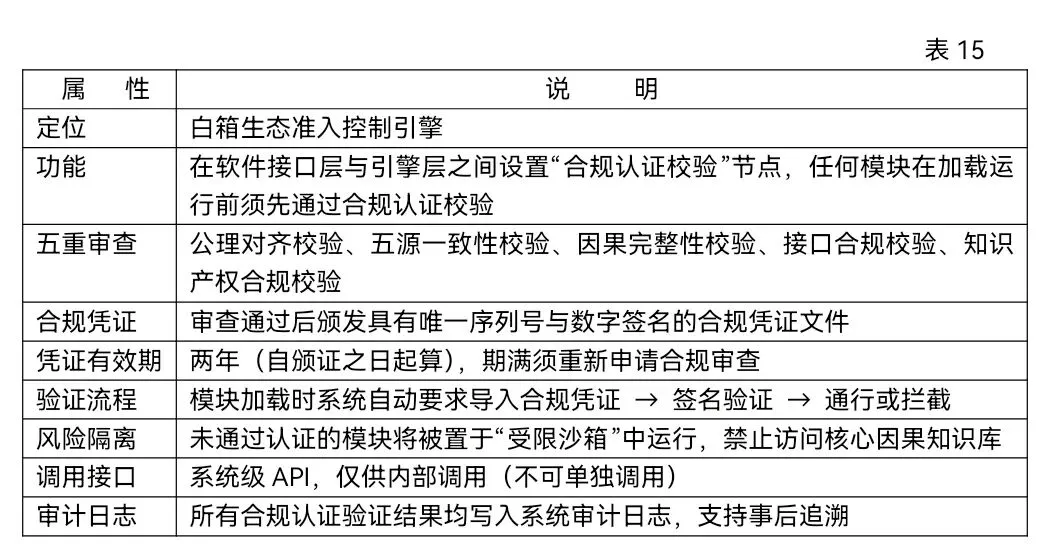 表 15

| 属　　性 | 说　　　明 |
|---|---|
| 定位 | 白箱生态准入控制引擎 |
| 功能 | 在软件接口层与引擎层之间设置“合规认证校验”节点，任何模块在加载运行前须先通过合规认证校验 |
| 五重审查 | 公理对齐校验、五源一致性校验、因果完整性校验、接口合规校验、知识产权合规校验 |
| 合规凭证 | 审查通过后颁发具有唯一序列号与数字签名的合规凭证文件 |
| 凭证有效期 | 两年（自颁证之日起算），期满须重新申请合规审查 |
| 验证流程 | 模块加载时系统自动要求导入合规凭证 → 签名验证 → 通行或拦截 |
| 风险隔离 | 未通过认证的模块将被置于“受限沙箱”中运行，禁止访问核心因果知识库 |
| 调用接口 | 系统级 API，仅供内部调用（不可单独调用） |
| 审计日志 | 所有合规认证验证结果均写入系统审计日志，支持事后追溯 |